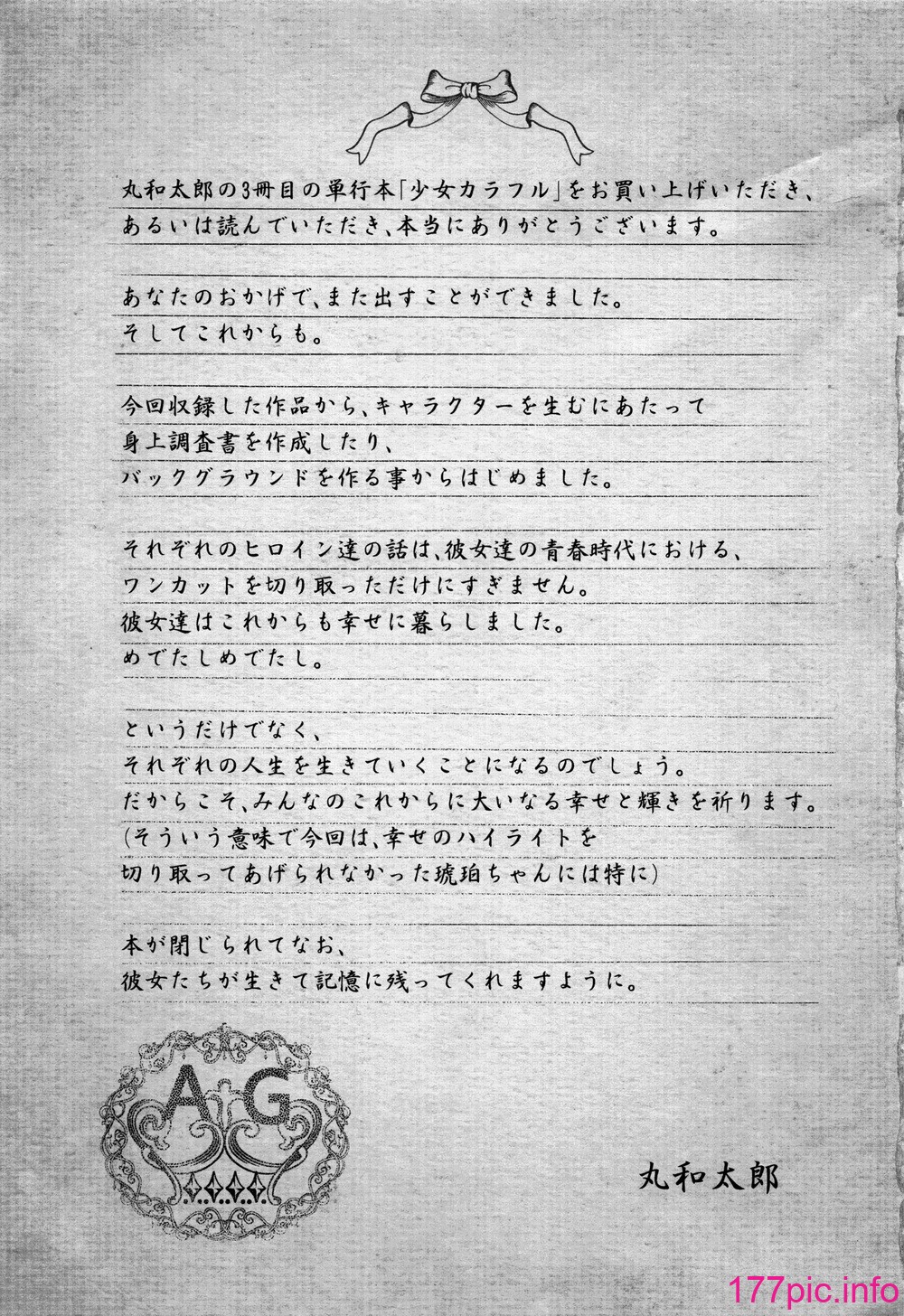 丸和太郎の3冊目の単行本「少女カラフル」をお買い上げいただき、あるいは読んでいただき、本当にありがとうございます。

あなたのおかげで、また出すことができました。
そしてこれからも。

今回収録した作品から、キャラクターを生むにあたって
身上調査書を作成したり、
バックグラウンドを作る事からはじめました。

それぞれのヒロイン達の話は、彼女達の青春時代における、
ワンカットを切り取っただけにすぎません。
彼女達はこれからも幸せに暮らしました。
めでたしめでたし。

というだけでなく、
それぞれの人生を生きていくことになるのでしょう。
だからこそ、みんなのこれからに大いなる幸せと輝きを祈ります。
(そういう意味で今回は、幸せのハイライトを
切り取ってあげられなかった琥珀ちゃんには特に)

本が閉じられてなお、
彼女たちが生きて記憶に残ってくれますように。

AG

丸和太郎

177pic.info